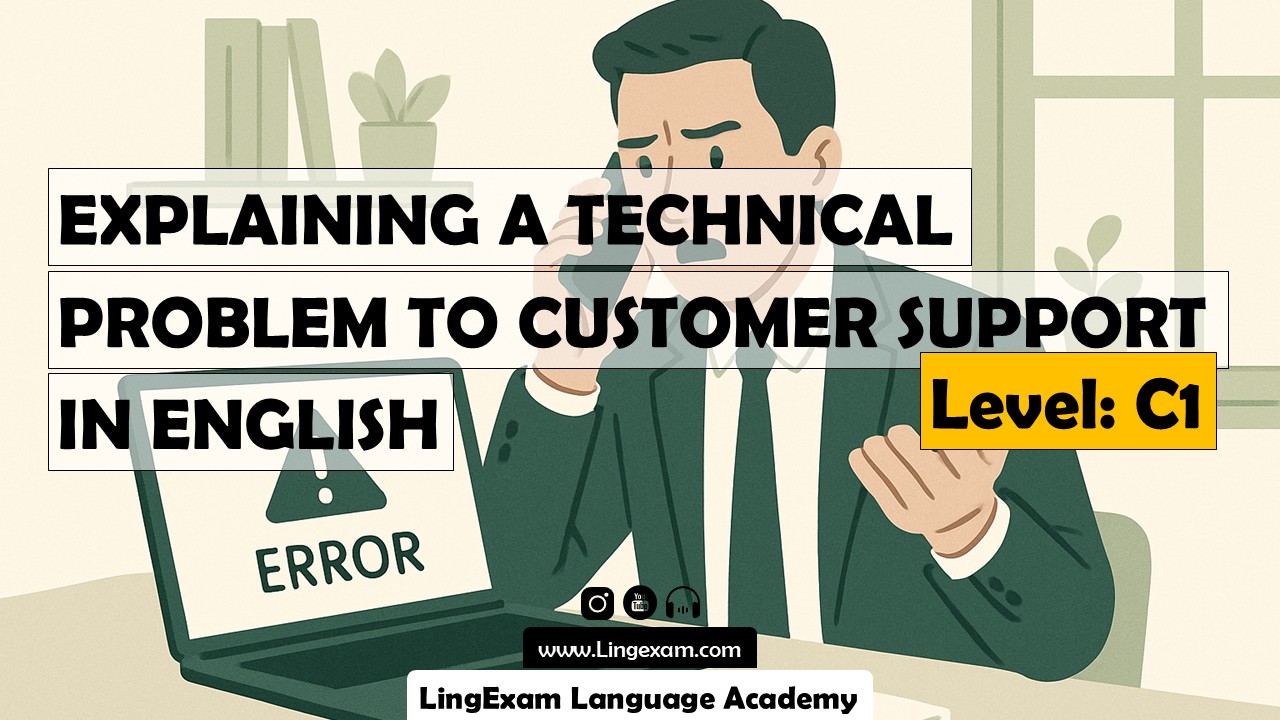 EXPLAINING A TECHNICAL PROBLEM TO CUSTOMER SUPPORT IN ENGLISH

Level: C1

ERROR

You Tube

www.Lingexam.com

LingExam Language Academy